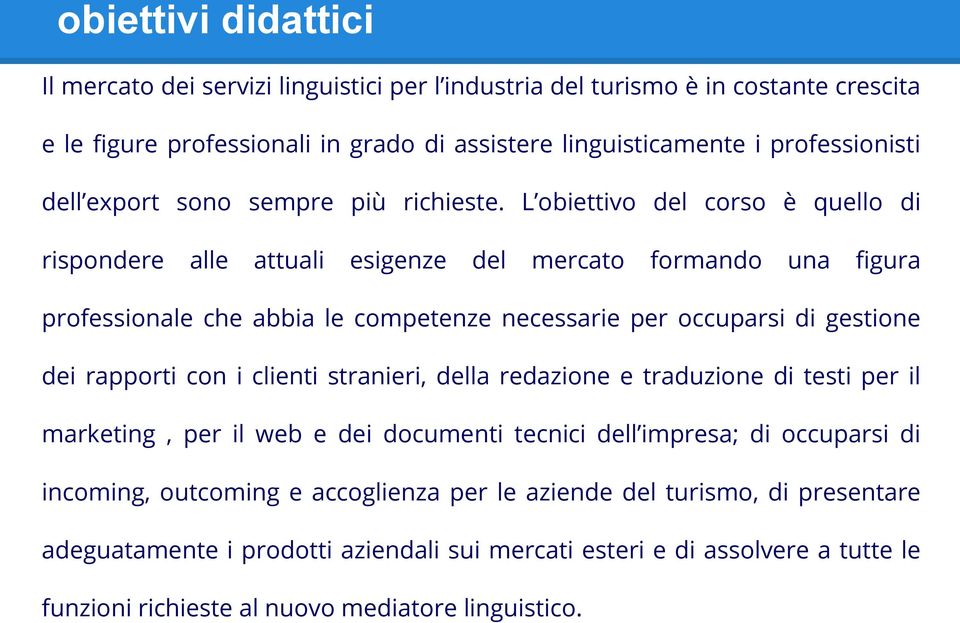 obiettivi didattici

Il mercato dei servizi linguistici per l’industria del turismo è in costante crescita e le figure professionali in grado di assistere linguisticamente i professionisti dell’export sono sempre più richieste. L’obiettivo del corso è quello di rispondere alle attuali esigenze del mercato formando una figura professionale che abbia le competenze necessarie per occuparsi di gestione dei rapporti con i clienti stranieri, della redazione e traduzione di testi per il marketing , per il web e dei documenti tecnici dell’impresa; di occuparsi di incoming, outcoming e accoglienza per le aziende del turismo, di presentare adeguatamente i prodotti aziendali sui mercati esteri e di assolvere a tutte le funzioni richieste al nuovo mediatore linguistico.